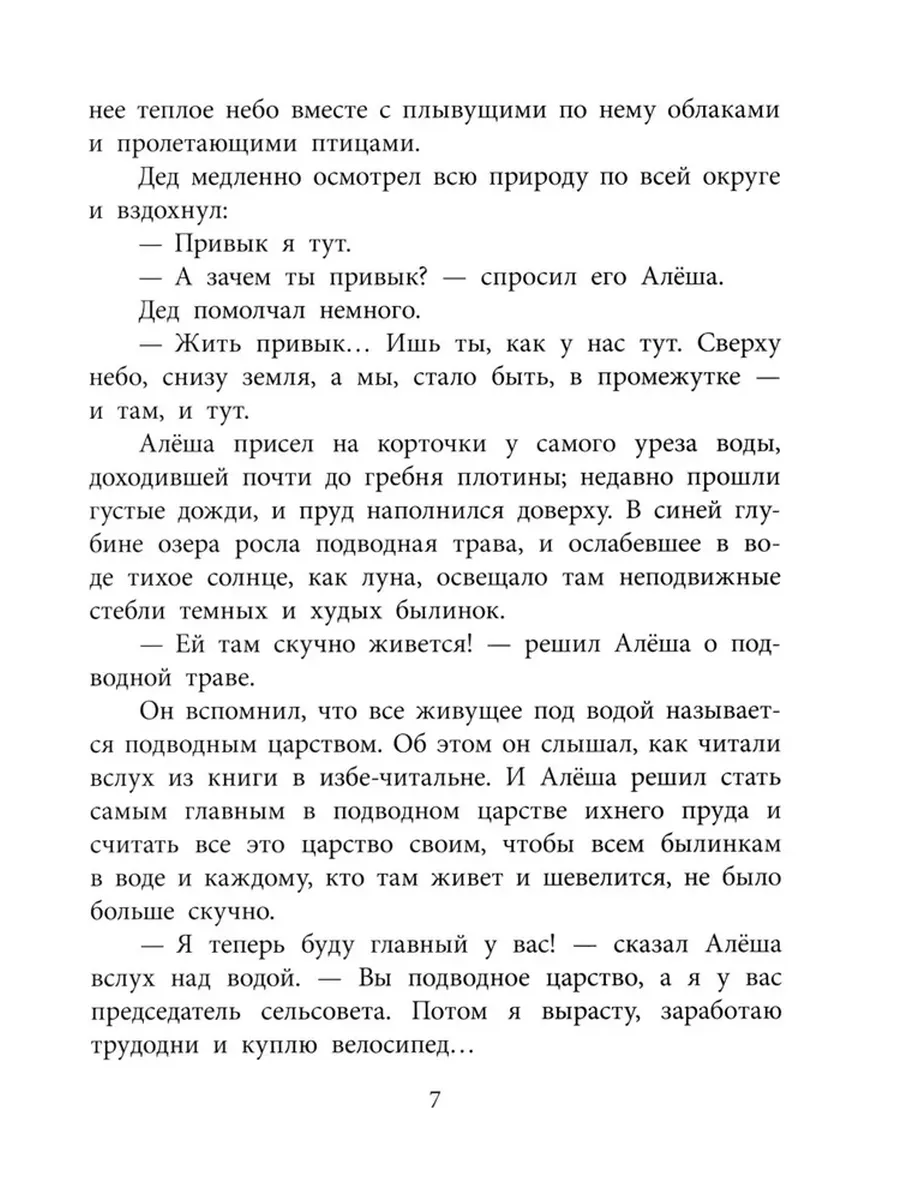 нее теплое небо вместе с плывущими по нему облаками и пролетающими птицами.

Дед медленно осмотрел всю природу по всей округе и вздохнул:

— Привык я тут.

— А зачем ты привык? — спросил его Алёша.

Дед помолчал немного.

— Жить привык… Ишь ты, как у нас тут. Сверху небо, снизу земля, а мы, стало быть, в промежутке — и там, и тут.

Алёша присел на корточки у самого уреза воды, доходившей почти до гребня плотины; недавно прошли густые дожди, и пруд наполнился доверху. В синей глубине озера росла подводная трава, и ослабевшее в воде тихое солнце, как луна, освещало там неподвижные стебли темных и худых былинок.

— Ей там скучно живется! — решил Алёша о подводной траве.

Он вспомнил, что все живущее под водой называется подводным царством. Об этом он слышал, как читали вслух из книги в избе-читальне. И Алёша решил стать самым главным в подводном царстве ихнего пруда и считать все это царство своим, чтобы всем былинкам в воде и каждому, кто там живет и шевелится, не было больше скучно.

— Я теперь буду главный у вас! — сказал Алёша вслух над водой. — Вы подводное царство, а я у вас председатель сельсовета. Потом я вырасту, заработаю трудодни и куплю велосипед…

7